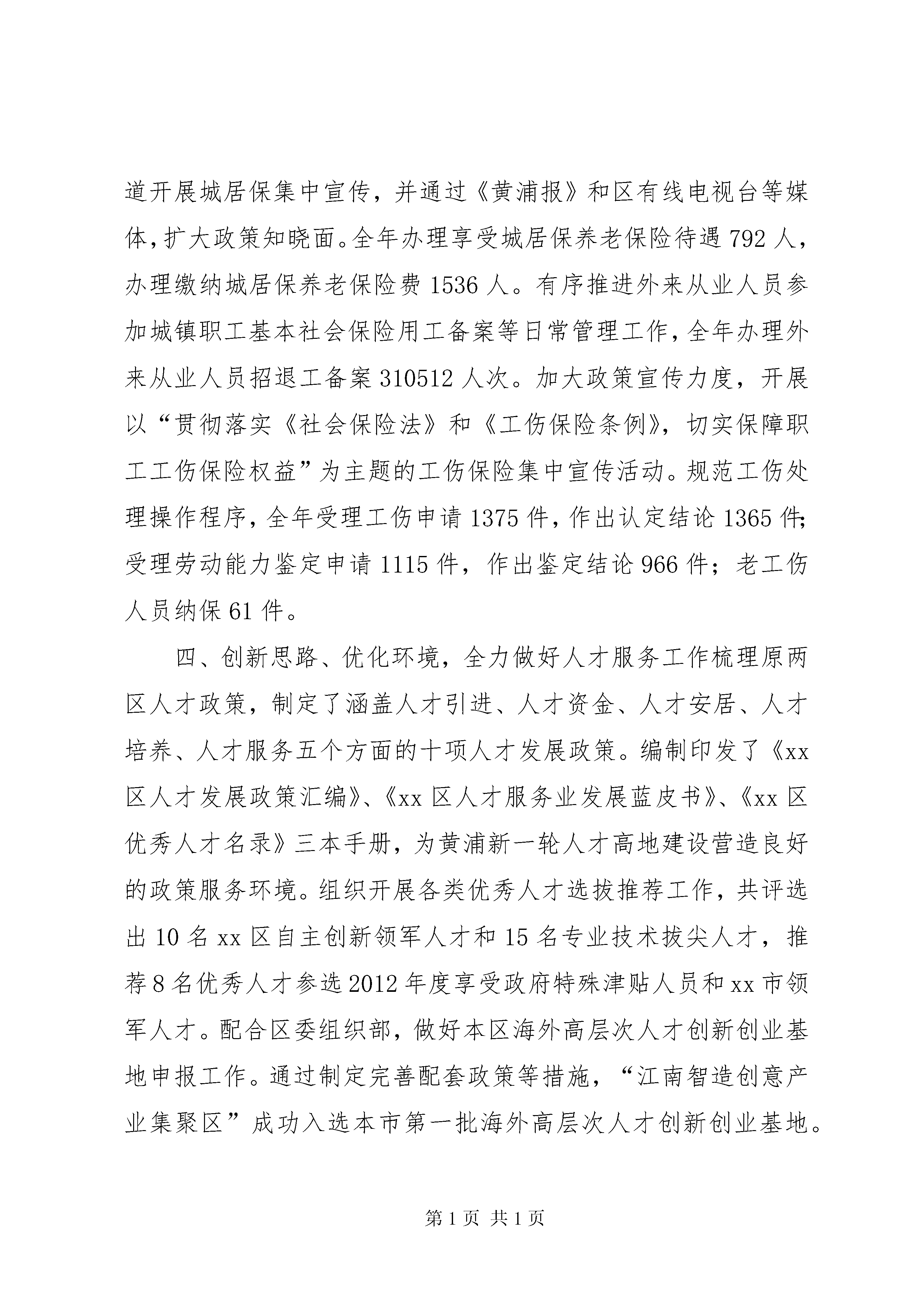 道开展城居保集中宣传，并通过《黄浦报》和区有线电视台等媒体，扩大政策知晓面。全年办理享受城居保养老保险待遇 792 人，办理缴纳城居保养老保险费 1536 人。有序推进外来从业人员参加城镇职工基本社会保险用工备案等日常管理工作，全年办理外来从业人员招退工备案 310512 人次。加大政策宣传力度，开展以“贯彻落实《社会保险法》和《工伤保险条例》，切实保障职工工伤保险权益”为主题的工伤保险集中宣传活动。规范工伤处理操作程序，全年受理工伤申请 1375 件，作出认定结论 1365 件；受理劳动能力鉴定申请 1115 件，作出鉴定结论 966 件；老工伤人员纳保 61 件。

四、创新思路、优化环境，全力做好人才服务工作梳理原两区人才政策，制定了涵盖人才引进、人才资金、人才安居、人才培养、人才服务五个方面的十项人才发展政策。编制印发了《xx 区人才发展政策汇编》、《xx 区人才服务业发展蓝皮书》、《xx 区优秀人才名录》三本手册，为黄浦新一轮人才高地建设营造良好的政策服务环境。组织开展各类优秀人才选拔推荐工作，共评选出 10 名 xx 区自主创新领军人才和 15 名专业技术拔尖人才，推荐 8 名优秀人才参选 2012 年度享受政府特殊津贴人员和 xx 市领军人才。配合区委组织部，做好本区海外高层次人才创新创业基地申报工作。通过制定完善配套政策等措施，“江南智造创意产业集聚区”成功入选本市第一批海外高层次人才创新创业基地。

第 1 页 共 1 页